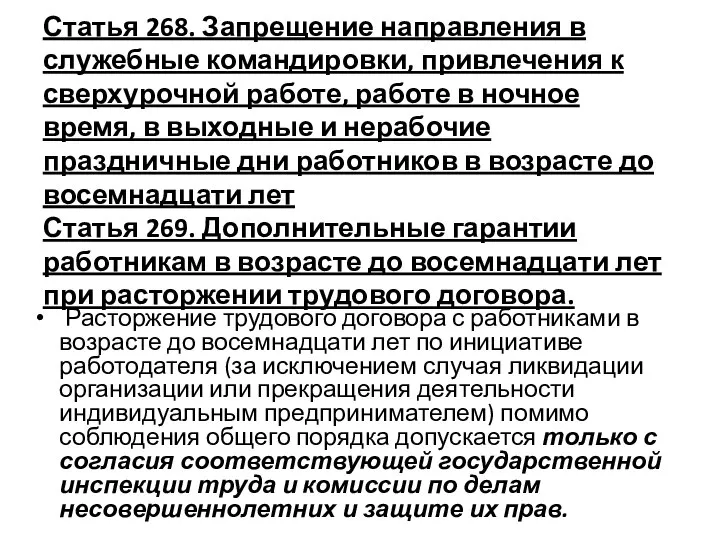 Статья 268. Запрещение направления в служебные командировки, привлечения к сверхурочной работе, работе в ночное время, в выходные и нерабочие праздничные дни работников в возрасте до восемнадцати лет
Статья 269. Дополнительные гарантии работникам в возрасте до восемнадцати лет при расторжении трудового договора.

• Расторжение трудового договора с работниками в возрасте до восемнадцати лет по инициативе работодателя (за исключением случая ликвидации организации или прекращения деятельности индивидуальным предпринимателем) помимо соблюдения общего порядка допускается только с согласия соответствующей государственной инспекции труда и комиссии по делам несовершеннолетних и защите их прав.